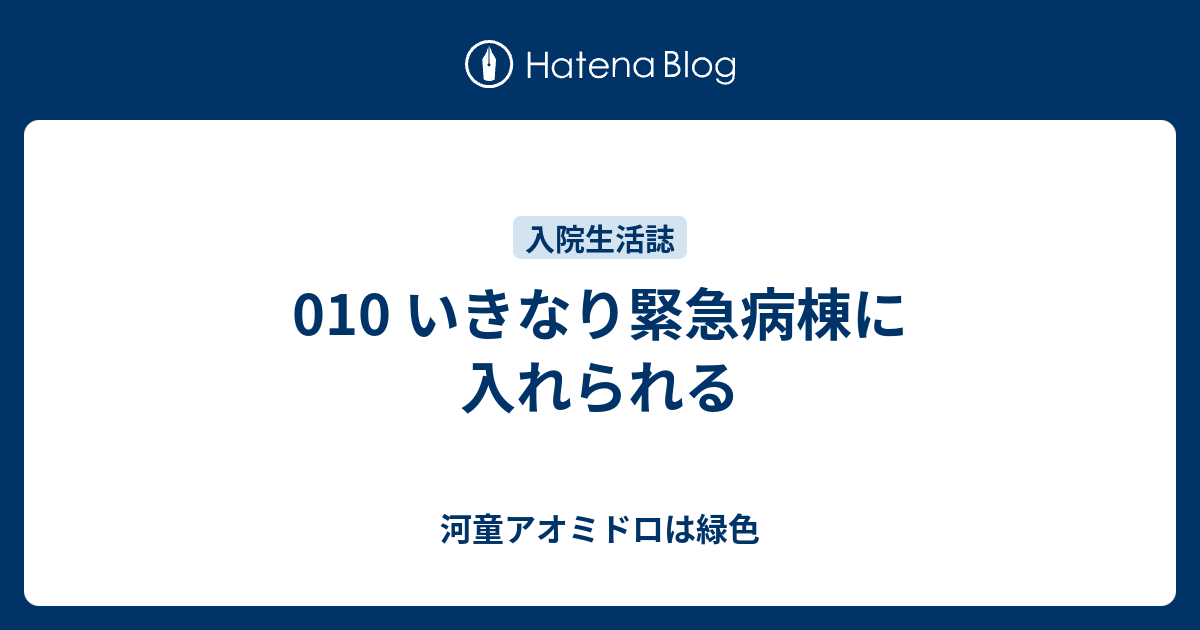 Hatena Blog

入院生活誌

010 いきなり緊急病棟に入れられる

河童アオミドロは緑色